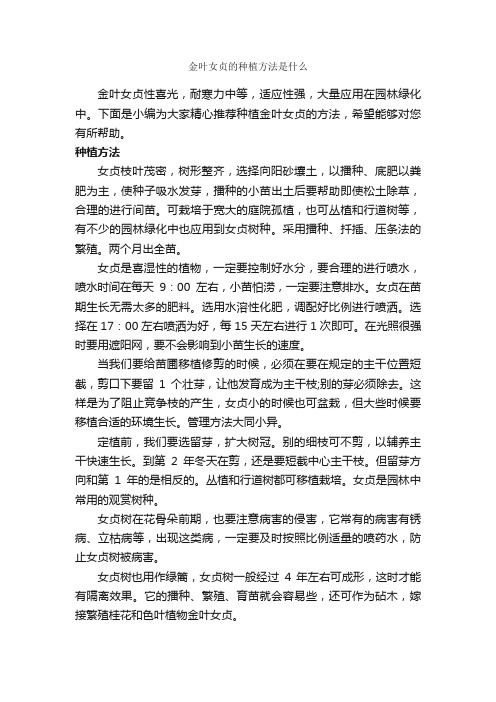 金叶女贞的种植方法是什么

金叶女贞性喜光，耐寒力中等，适应性强，大量应用在园林绿化中。下面是小编为大家精心推荐种植金叶女贞的方法，希望能够对您有所帮助。

种植方法

女贞枝叶茂密，树形整齐，选择向阳砂壤土，以播种、底肥以粪肥为主，使种子吸水发芽，播种的小苗出土后要帮助即使松土除草，合理的进行间苗。可栽培于宽大的庭院孤植，也可丛植和行道树等，有不少的园林绿化中也应用到女贞树种。采用播种、扦插、压条法的繁殖。两个月出全苗。

女贞是喜湿性的植物，一定要控制好水分，要合理的进行喷水，喷水时间在每天 9：00 左右，小苗怕涝，一定要注意排水。女贞在苗期生长无需太多的肥料。选用水溶性化肥，调配好比例进行喷洒。选择在 17：00 左右喷洒为好，每 15 天左右进行 1 次即可。在光照很强时要用遮阳网，要不会影响到小苗生长的速度。

当我们要给苗圃移植修剪的时候，必须在要在规定的主干位置短截，剪口下要留 1 个壮芽，让他发育成为主干枝;别的芽必须除去。这样是为了阻止竞争枝的产生，女贞小的时候也可盆栽，但大些时候要移植合适的环境生长。管理方法大同小异。

定植前，我们要选留芽，扩大树冠。别的细枝可不剪，以辅养主干快速生长。到第 2 年冬天在剪，还是要短截中心主干枝。但留芽方向和第 1 年的是相反的。丛植和行道树都可移植栽培。女贞是园林中常用的观赏树种。

女贞树在花骨朵前期，也要注意病害的侵害，它常有的病害有锈病、立枯病等，出现这类病，一定要及时按照比例适量的喷药水，防止女贞树被病害。

女贞树也用作绿篱，女贞树一般经过 4 年左右可成形，这时才能有隔离效果。它的播种、繁殖、育苗就会容易些，还可作为砧木，嫁接繁殖桂花和色叶植物金叶女贞。